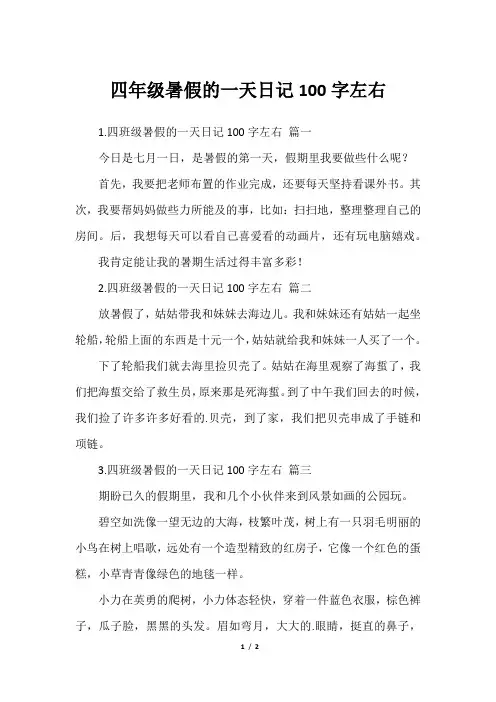 四年级暑假的一天日记 100 字左右

1.四班级暑假的一天日记 100 字左右 篇一

今日是七月一日，是暑假的第一天，假期里我要做些什么呢？

首先，我要把老师布置的作业完成，还要每天坚持看课外书。其次，我要帮妈妈做些力所能及的事，比如：扫扫地，整理整理自己的房间。后，我想每天可以看自己喜爱看的动画片，还有玩电脑嬉戏。

我肯定能让我的暑期生活过得丰富多彩！

2.四班级暑假的一天日记 100 字左右 篇二

放暑假了，姑姑带我和妹妹去海边儿。我和妹妹还有姑姑一起坐轮船，轮船上面的东西是十元一个，姑姑就给我和妹妹一人买了一个。

下了轮船我们就去海里捡贝壳了。姑姑在海里观察了海蜇了，我们把海蜇交给了救生员，原来那是死海蜇。到了中午我们回去的时候，我们捡了许多许多好看的.贝壳，到了家，我们把贝壳串成了手链和项链。

3.四班级暑假的一天日记 100 字左右 篇三

期盼已久的假期里，我和几个小伙伴来到风景如画的公园玩。

碧空如洗像一望无边的大海，枝繁叶茂，树上有一只羽毛明丽的小鸟在树上唱歌，远处有一个造型精致的红房子，它像一个红色的蛋糕，小草青青像绿色的地毯一样。

小力在英勇的爬树，小力体态轻快，穿着一件蓝色衣服，棕色裤子，瓜子脸，黑黑的头发。眉如弯月，大大的.眼睛，挺直的鼻子，

1 / 2